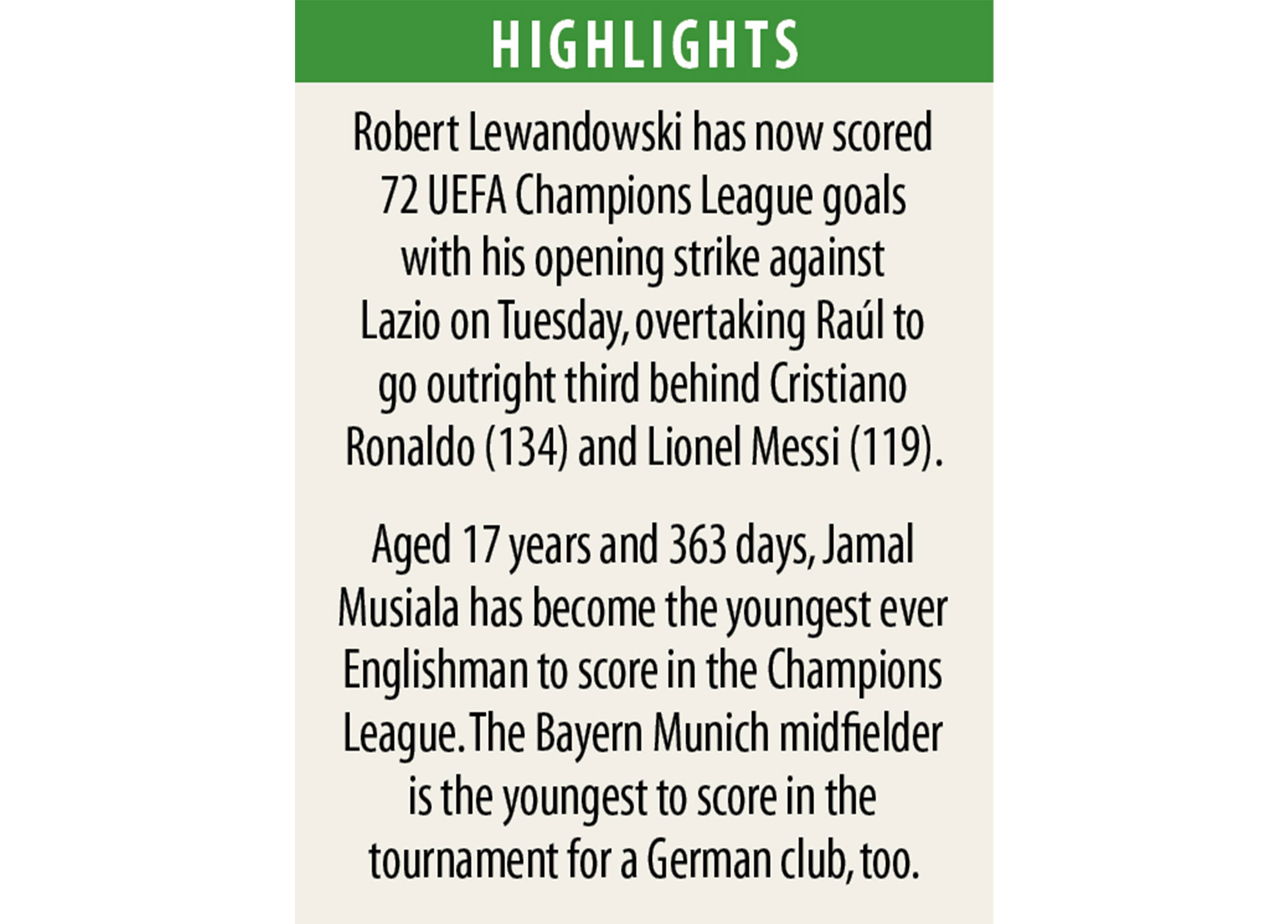 HIGHLIGHTS

Robert Lewandowski has now scored 72 UEFA Champions League goals with his opening strike against Lazio on Tuesday, overtaking Raúl to go outright third behind Cristiano Ronaldo (134) and Lionel Messi (119).

Aged 17 years and 363 days, Jamal Musiala has become the youngest ever Englishman to score in the Champions League. The Bayern Munich midfielder is the youngest to score in the tournament for a German club, too.